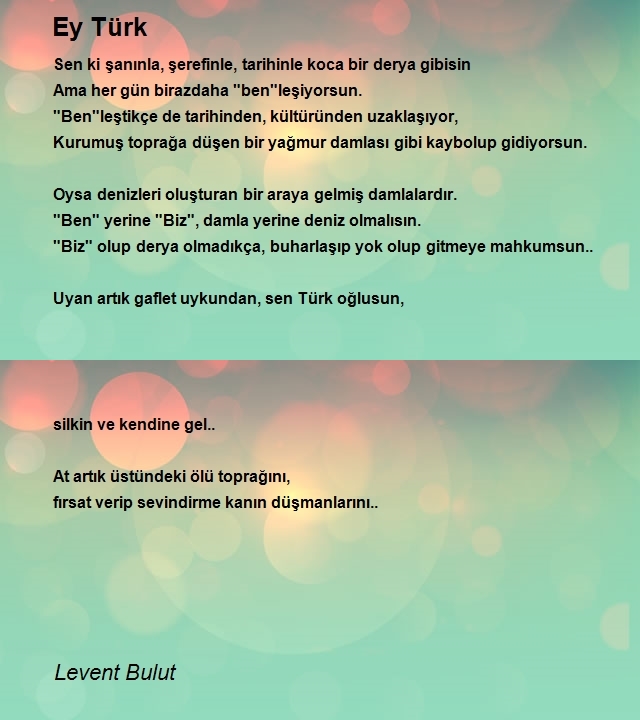 Ey Türk

Sen ki şanınla, şerefinle, tarihinle koca bir derya gibisin
Ama her gün birazdaha "ben"leşiyorsun.
"Ben"leştikçe de tarihinden, kültüründen uzaklaşıyor,
Kurumuş toprağa düşen bir yağmur damlası gibi kaybolup gidiyorsun.

Oysa denizleri oluşturan bir araya gelmiş damlalardır.
"Ben" yerine "Biz", damla yerine deniz olmalısın.
"Biz" olup derya olmadıkça, buharlaşıp yok olup gitmeye mahkumsun..

Uyan artık gaflet uykundan, sen Türk oğlusun,

silkin ve kendine gel..

At artık üstündeki ölü toprağını,
fırsat verip sevindirme kanın düşmanlarını..

Levent Bulut